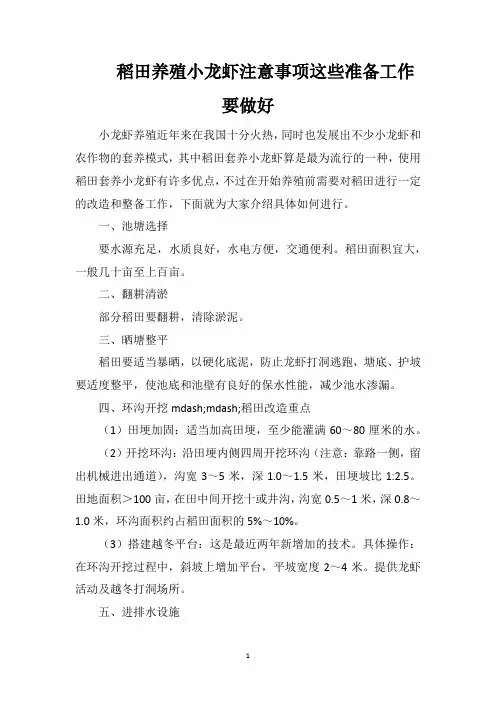 稻田养殖小龙虾注意事项这些准备工作要做好

小龙虾养殖近年来在我国十分火热，同时也发展出不少小龙虾和农作物的套养模式，其中稻田套养小龙虾算是最为流行的一种，使用稻田套养小龙虾有许多优点，不过在开始养殖前需要对稻田进行一定的改造和整备工作，下面就为大家介绍具体如何进行。

一、池塘选择

要水源充足，水质良好，水电方便，交通便利。稻田面积宜大，一般几十亩至上百亩。

二、翻耕清淤

部分稻田要翻耕，清除淤泥。

三、晒塘整平

稻田要适当暴晒，以硬化底泥，防止龙虾打洞逃跑，塘底、护坡要适度整平，使池底和池壁有良好的保水性能，减少池水渗漏。

四、环沟开挖 mdash;mdash;稻田改造重点

（1）田埂加固：适当加高田埂，至少能灌满 60～80 厘米的水。

（2）开挖环沟：沿田埂内侧四周开挖环沟（注意：靠路一侧，留出机械进出通道），沟宽 3～5 米，深 1.0～1.5 米，田埂坡比 1:2.5。田地面积＞100 亩，在田中间开挖十或井沟，沟宽 0.5～1 米，深 0.8～1.0 米，环沟面积约占稻田面积的 5%～10%。

（3）搭建越冬平台：这是最近两年新增加的技术。具体操作：在环沟开挖过程中，斜坡上增加平台，平坡宽度 2～4 米。提供龙虾活动及越冬打洞场所。

五、进排水设施

1